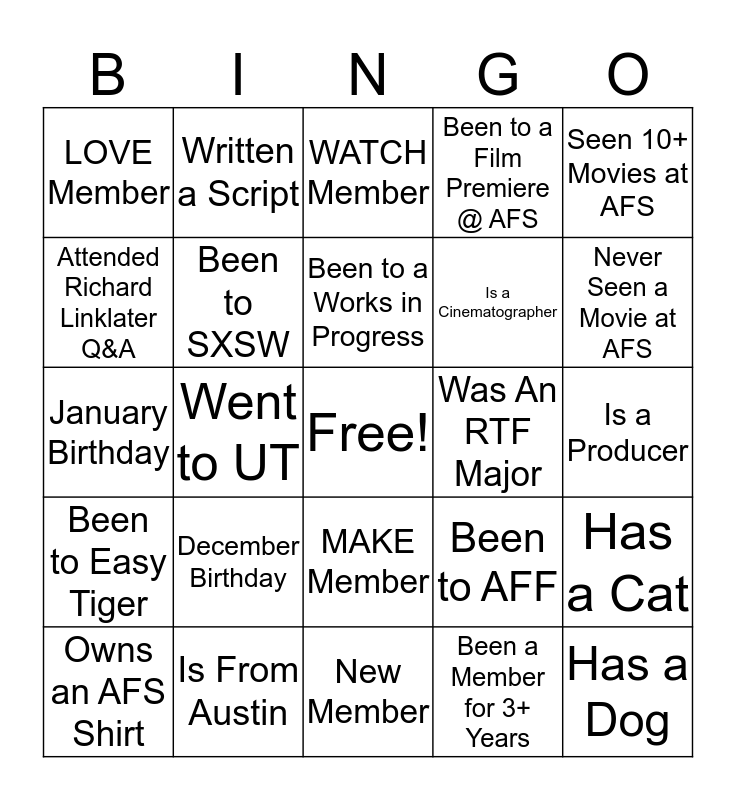 | B | I | N | G | O |
|---|---|---|---|---|
| LOVE Member | Written a Script | WATCH Member | Been to a Film Premiere @ AFS | Seen 10+ Movies at AFS |
| Attended Richard Linklater Q&A | Been to SXSW | Been to a Works in Progress | Is a Cinematographer | Never Seen a Movie at AFS |
| January Birthday | Went to UT | Free! | Was An RTF Major | Is a Producer |
| Been to Easy Tiger | December Birthday | MAKE Member | Been to AFF | Has a Cat |
| Owns an AFS Shirt | Is From Austin | New Member | Been a Member for 3+ Years | Has a Dog |